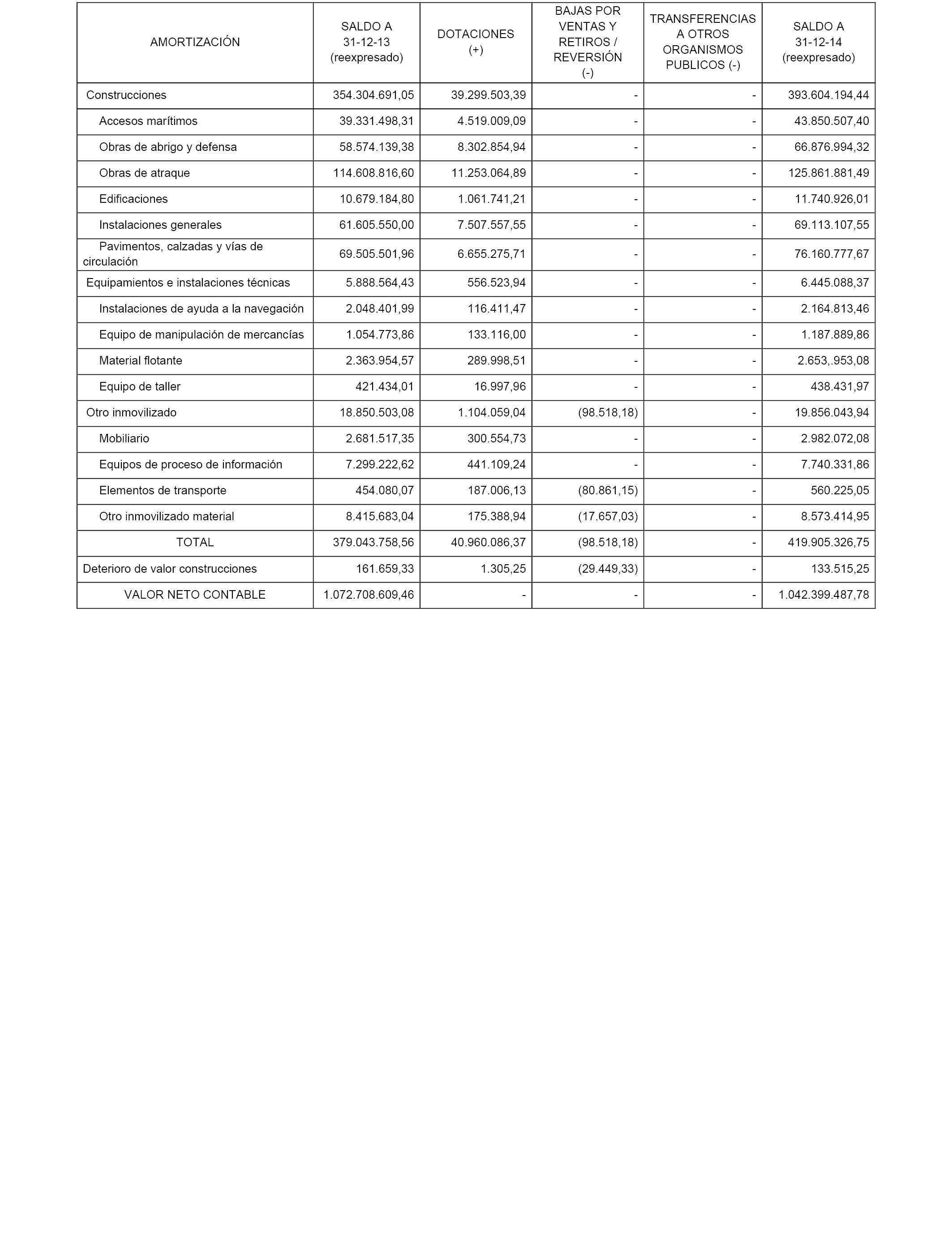 | AMORTIZACIÓN | SALDO A 31-12-13 (reexpresado) | DOTACIONES (+) | BAJAS POR VENTAS Y RETIROS / REVERSIÓN (-) | TRANSFERENCIAS A OTROS ORGANISMOS PUBLICOS (-) | SALDO A 31-12-14 (reexpresado) |
|---|---|---|---|---|---|
| Construcciones | 354.304.691,05 | 39.299.503,39 | - | - | 393.604.194,44 |
| Accesos marítimos | 39.331.498,31 | 4.519.009,09 | - | - | 43.850.507,40 |
| Obras de abrigo y defensa | 58.574.139,38 | 8.302.854,94 | - | - | 66.876.994,32 |
| Obras de atraque | 114.608.816,60 | 11.253.064,89 | - | - | 125.861.881,49 |
| Edificaciones | 10.679.184,80 | 1.061.741,21 | - | - | 11.740.926,01 |
| Instalaciones generales | 61.605.550,00 | 7.507.557,55 | - | - | 69.113.107,55 |
| Pavimentos, calzadas y vías de circulación | 69.505.501,96 | 6.655.275,71 | - | - | 76.160.777,67 |
| Equipamientos e instalaciones técnicas | 5.888.564,43 | 556.523,94 | - | - | 6.445.088,37 |
| Instalaciones de ayuda a la navegación | 2.048.401,99 | 116.411,47 | - | - | 2.164.813,46 |
| Equipo de manipulación de mercancías | 1.054.773,86 | 133.116,00 | - | - | 1.187.889,86 |
| Material flotante | 2.363.954,57 | 289.998,51 | - | - | 2.653,.953,08 |
| Equipo de taller | 421.434,01 | 16.997,96 | - | - | 438.431,97 |
| Otro inmovilizado | 18.850.503,08 | 1.104.059,04 | (98.518,18) | - | 19.856.043,94 |
| Mobiliario | 2.681.517,35 | 300.554,73 | - | - | 2.982.072,08 |
| Equipos de proceso de información | 7.299.222,62 | 441.109,24 | - | - | 7.740.331,86 |
| Elementos de transporte | 454.080,07 | 187.006,13 | (80.861,15) | - | 560.225,05 |
| Otro inmovilizado material | 8.415.683,04 | 175.388,94 | (17.657,03) | - | 8.573.414,95 |
| TOTAL | 379.043.758,56 | 40.960.086,37 | (98.518,18) | - | 419.905.326,75 |
| Deterioro de valor construcciones | 161.659,33 | 1.305,25 | (29.449,33) | - | 133.515,25 |
| VALOR NETO CONTABLE | 1.072.708.609,46 | - | - | - | 1.042.399.487,78 |